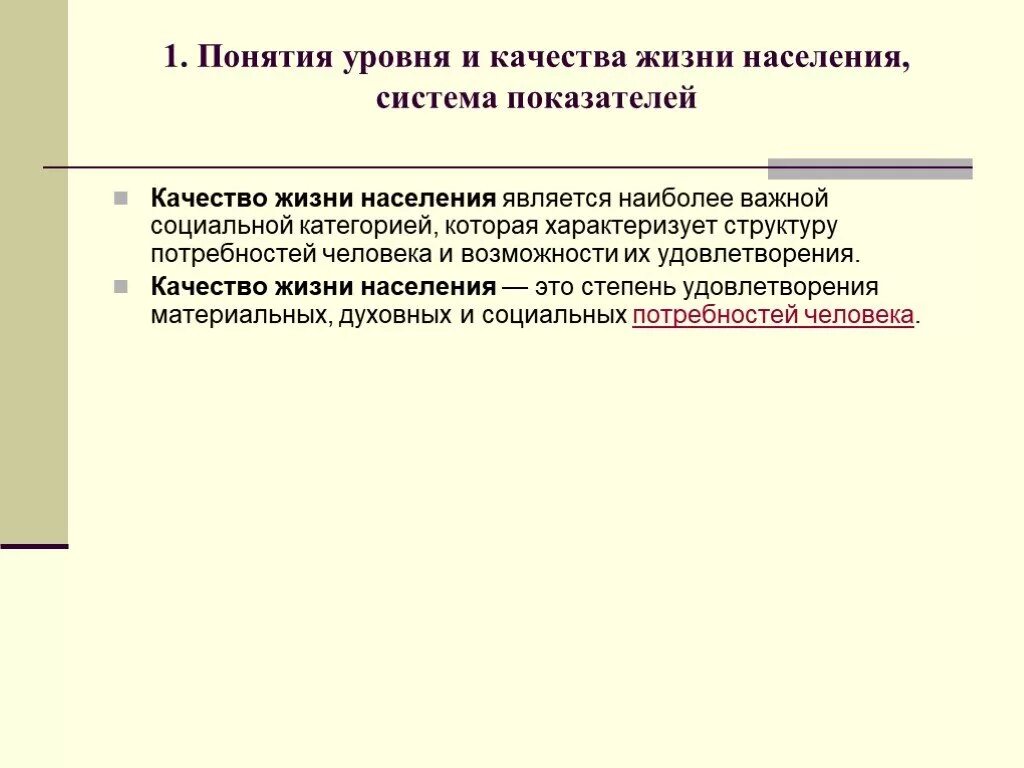 1. Понятия уровня и качества жизни населения, система показателей

Качество жизни населения является наиболее важной социальной категорией, которая характеризует структуру потребностей человека и возможности их удовлетворения.

Качество жизни населения — это степень удовлетворения материальных, духовных и социальных потребностей человека.